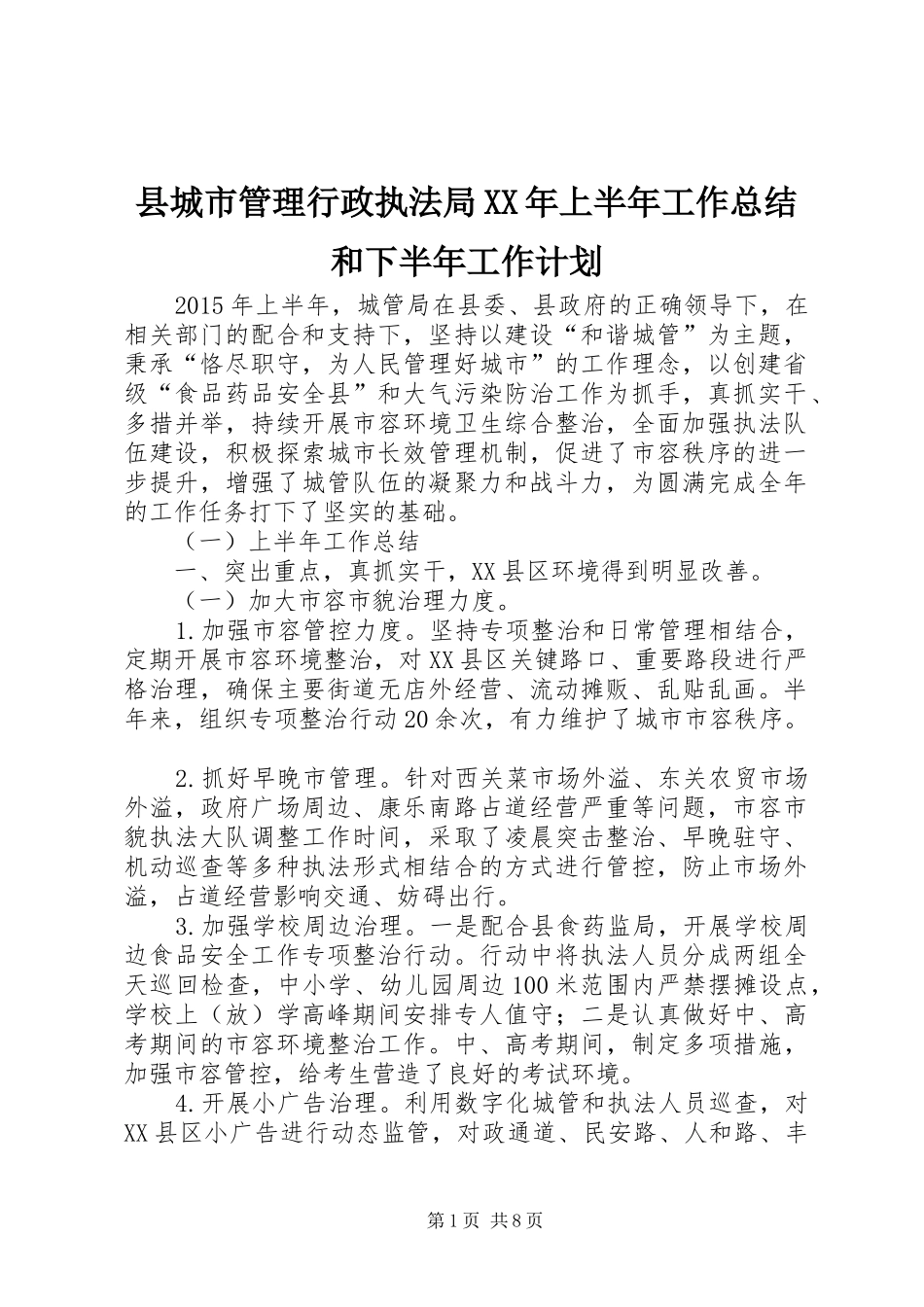 县城市管理行政执法局XX年上半年工作总结和下半年工作计划

2015年上半年，城管局在县委、县政府的正确领导下，在相关部门的配合和支持下，坚持以建设“和谐城管”为主题，秉承“恪尽职守，为人民管理好城市”的工作理念，以创建省级“食品药品安全县”和大气污染防治工作为抓手，真抓实干、多措并举，持续开展市容环境卫生综合整治，全面加强执法队伍建设，积极探索城市长效管理机制，促进了市容秩序的进一步提升，增强了城管队伍的凝聚力和战斗力，为圆满完成全年的工作任务打下了坚实的基础。

（一）上半年工作总结

一、突出重点，真抓实干，XX县区环境得到明显改善。

（一）加大市容市貌治理力度。

1.加强市容管控力度。坚持专项整治和日常管理相结合，定期开展市容环境整治，对XX县区关键路口、重要路段进行严格治理，确保主要街道无店外经营、流动摊贩、乱贴乱画。半年来，组织专项整治行动20余次，有力维护了城市市容秩序。

2.抓好早晚市管理。针对西关菜市场外溢、东关农贸市场外溢，政府广场周边、康乐南路占道经营严重等问题，市容市貌执法大队调整工作时间，采取了凌晨突击整治、早晚驻守、机动巡查等多种执法形式相结合的方式进行管控，防止市场外溢，占道经营影响交通、妨碍出行。

3.加强学校周边治理。一是配合县食药监局，开展学校周边食品安全工作专项整治行动。行动中将执法人员分成两组全天巡回检查，中小学、幼儿园周边100米范围内严禁摆摊设点，学校上（放）学高峰期间安排专人值守；二是认真做好中、高考期间的市容环境整治工作。中、高考期间，制定多项措施，加强市容管控，给考生营造了良好的考试环境。

4.开展小广告治理。利用数字化城管和执法人员巡查，对XX县区小广告进行动态监管，对政通道、民安路、人和路、丰

第1页 共8页